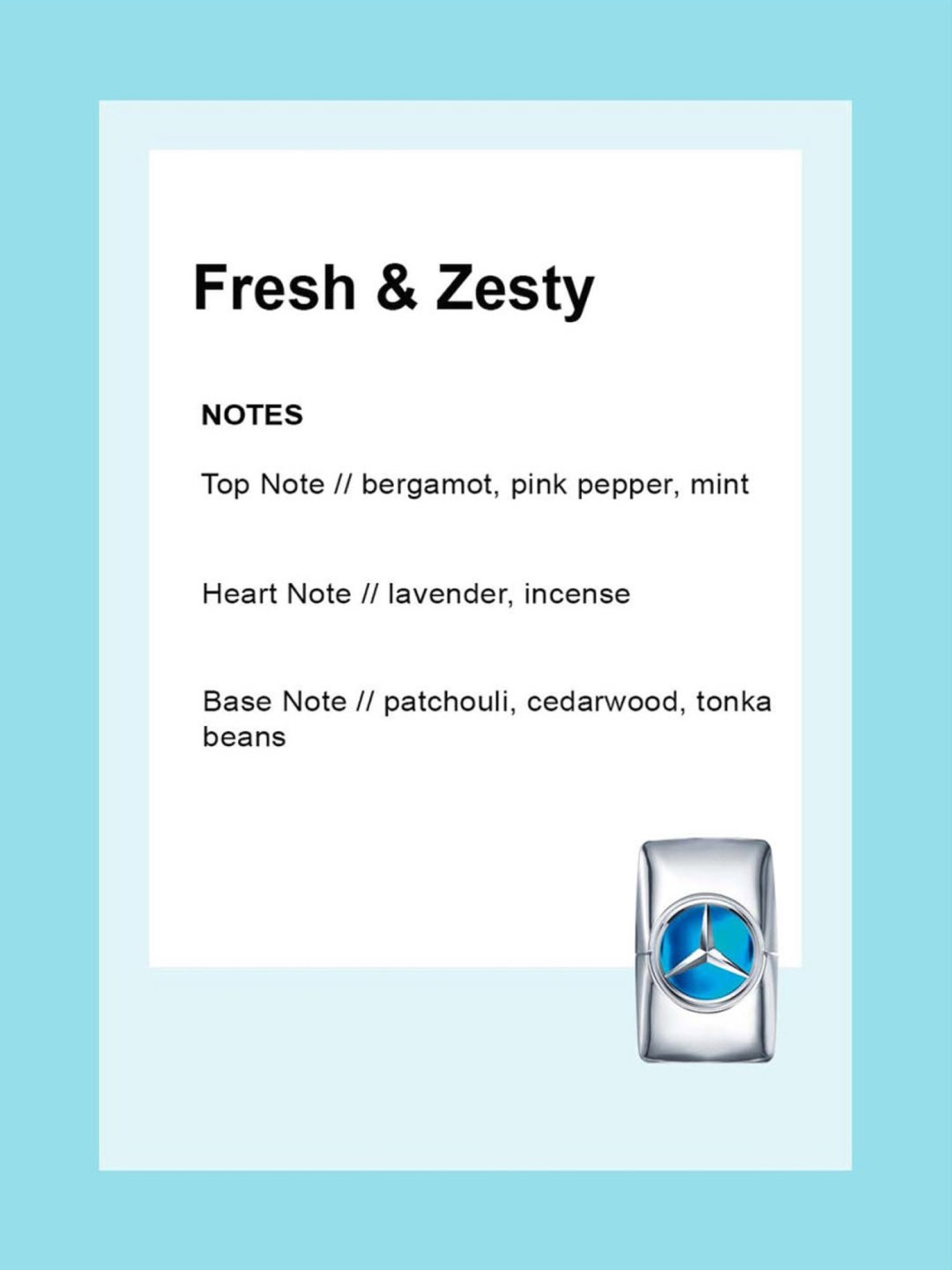 Fresh & Zesty

NOTES

Top Note // bergamot, pink pepper, mint

Heart Note // lavender, incense

Base Note // patchouli, cedarwood, tonka beans